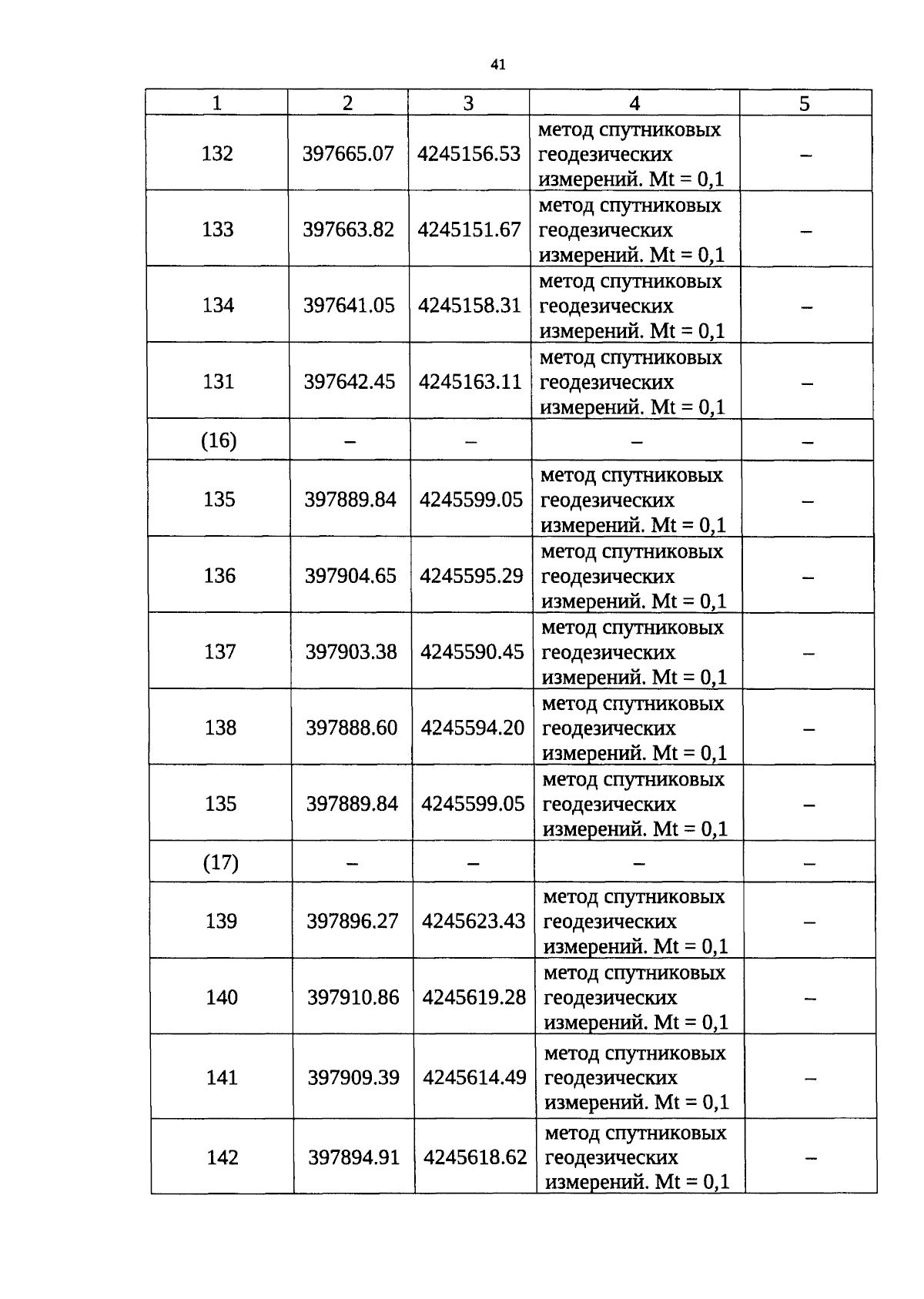 41

| 1 | 2 | 3 | 4 | 5 |
|---|---|---|---|---|
| 132 | 397665.07 | 4245156.53 | метод спутниковых геодезических измерений. Mt = 0,1 | – |
| 133 | 397663.82 | 4245151.67 | метод спутниковых геодезических измерений. Mt = 0,1 | – |
| 134 | 397641.05 | 4245158.31 | метод спутниковых геодезических измерений. Mt = 0,1 | – |
| 131 | 397642.45 | 4245163.11 | метод спутниковых геодезических измерений. Mt = 0,1 | – |
| (16) | – | – | – | – |
| 135 | 397889.84 | 4245599.05 | метод спутниковых геодезических измерений. Mt = 0,1 | – |
| 136 | 397904.65 | 4245595.29 | метод спутниковых геодезических измерений. Mt = 0,1 | – |
| 137 | 397903.38 | 4245590.45 | метод спутниковых геодезических измерений. Mt = 0,1 | – |
| 138 | 397888.60 | 4245594.20 | метод спутниковых геодезических измерений. Mt = 0,1 | – |
| 135 | 397889.84 | 4245599.05 | метод спутниковых геодезических измерений. Mt = 0,1 | – |
| (17) | – | – | – | – |
| 139 | 397896.27 | 4245623.43 | метод спутниковых геодезических измерений. Mt = 0,1 | – |
| 140 | 397910.86 | 4245619.28 | метод спутниковых геодезических измерений. Mt = 0,1 | – |
| 141 | 397909.39 | 4245614.49 | метод спутниковых геодезических измерений. Mt = 0,1 | – |
| 142 | 397894.91 | 4245618.62 | метод спутниковых геодезических измерений. Mt = 0,1 | – |